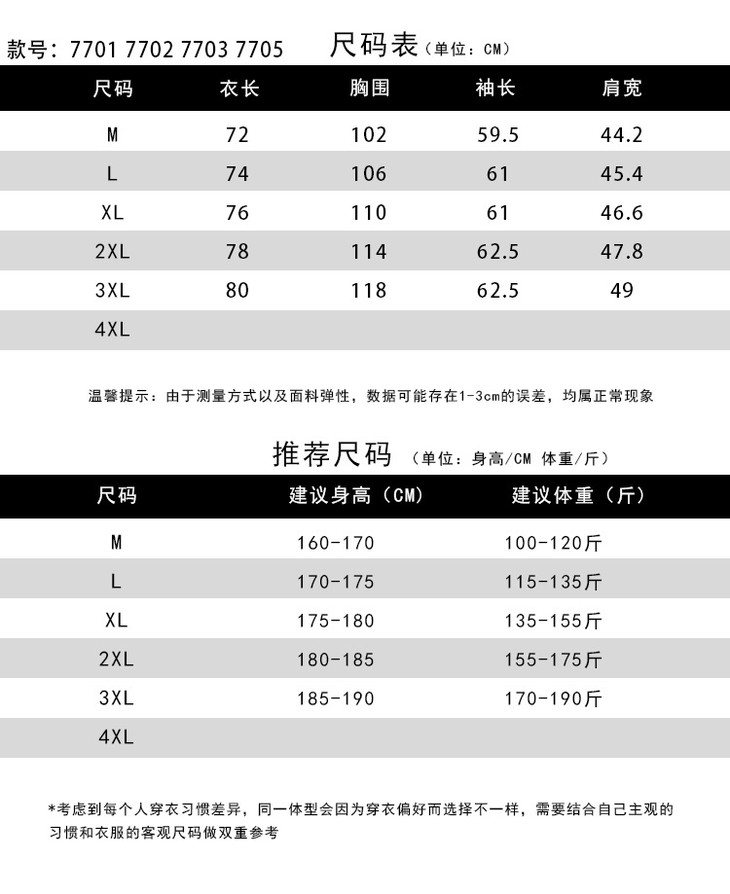 款号：7701 7702 7703 7705 尺码表（单位：CM）

| 尺码 | 衣长 | 胸围 | 袖长 | 肩宽 |
|---|---|---|---|---|
| M | 72 | 102 | 59.5 | 44.2 |
| L | 74 | 106 | 61 | 45.4 |
| XL | 76 | 110 | 61 | 46.6 |
| 2XL | 78 | 114 | 62.5 | 47.8 |
| 3XL | 80 | 118 | 62.5 | 49 |
| 4XL | | | | |

温馨提示：由于测量方式以及面料弹性，数据可能存在1-3cm的误差，均属正常现象

推荐尺码（单位：身高/CM 体重/斤）

| 尺码 | 建议身高（CM） | 建议体重（斤） |
|---|---|---|
| M | 160-170 | 100-120斤 |
| L | 170-175 | 115-135斤 |
| XL | 175-180 | 135-155斤 |
| 2XL | 180-185 | 155-175斤 |
| 3XL | 185-190 | 170-190斤 |
| 4XL | | |

*考虑到每个人穿衣习惯差异，同一体型会因为穿衣偏好而选择不一样，需要结合自己主观的习惯和衣服的客观尺码做双重参考